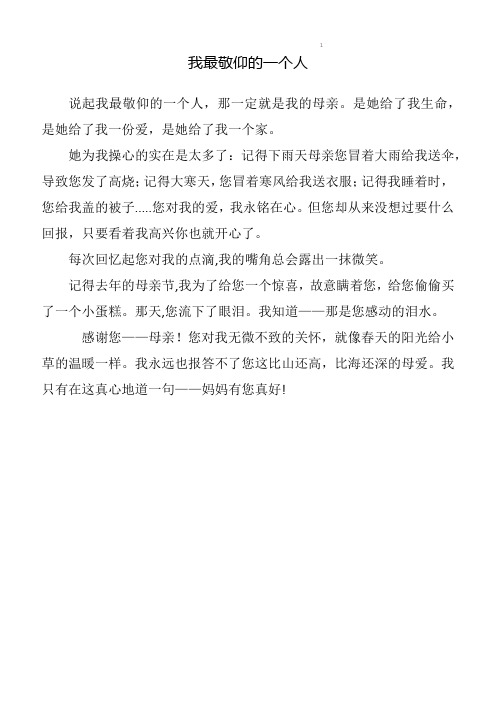 1

我最敬仰的一个人

说起我最敬仰的一个人，那一定就是我的母亲。是她给了我生命，是她给了我一份爱，是她给了我一个家。

她为我操心的实在是太多了：记得下雨天母亲您冒着大雨给我送伞，导致您发了高烧；记得大寒天，您冒着寒风给我送衣服；记得我睡着时，您给我盖的被子.....您对我的爱，我永铭在心。但您却从来没想过要什么回报，只要看着我高兴你也就开心了。

每次回忆起您对我的点滴,我的嘴角总会露出一抹微笑。

记得去年的母亲节,我为了给您一个惊喜，故意瞒着您，给您偷偷买了一个小蛋糕。那天,您流下了眼泪。我知道——那是您感动的泪水。

感谢您——母亲！您对我无微不致的关怀，就像春天的阳光给小草的温暖一样。我永远也报答不了您这比山还高，比海还深的母爱。我只有在这真心地道一句——妈妈有您真好!